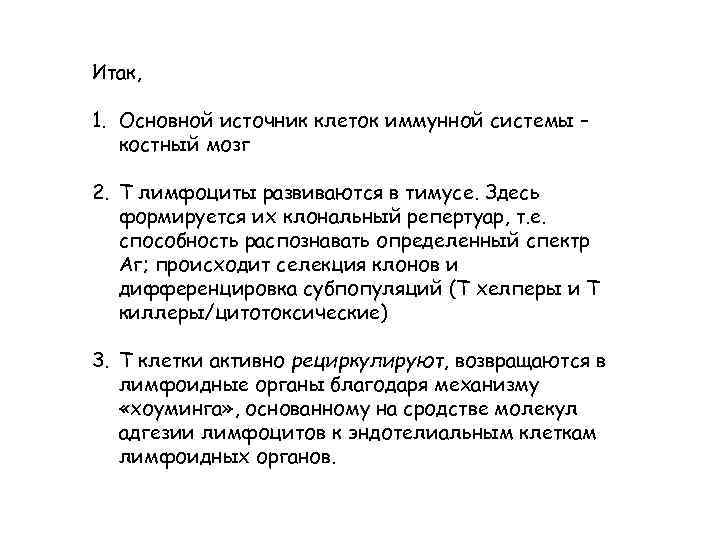 Итак,

1. Основной источник клеток иммунной системы – костный мозг

2. Т лимфоциты развиваются в тимусе. Здесь формируется их клональный репертуар, т.е. способность распознавать определенный спектр Аг; происходит селекция клонов и дифференцировка субпопуляций (Т хелперы и Т киллеры/цитотоксические)

3. Т клетки активно рециркулируют, возвращаются в лимфоидные органы благодаря механизму «хоуминга», основанному на сродстве молекул адгезии лимфоцитов к эндотелиальным клеткам лимфоидных органов.